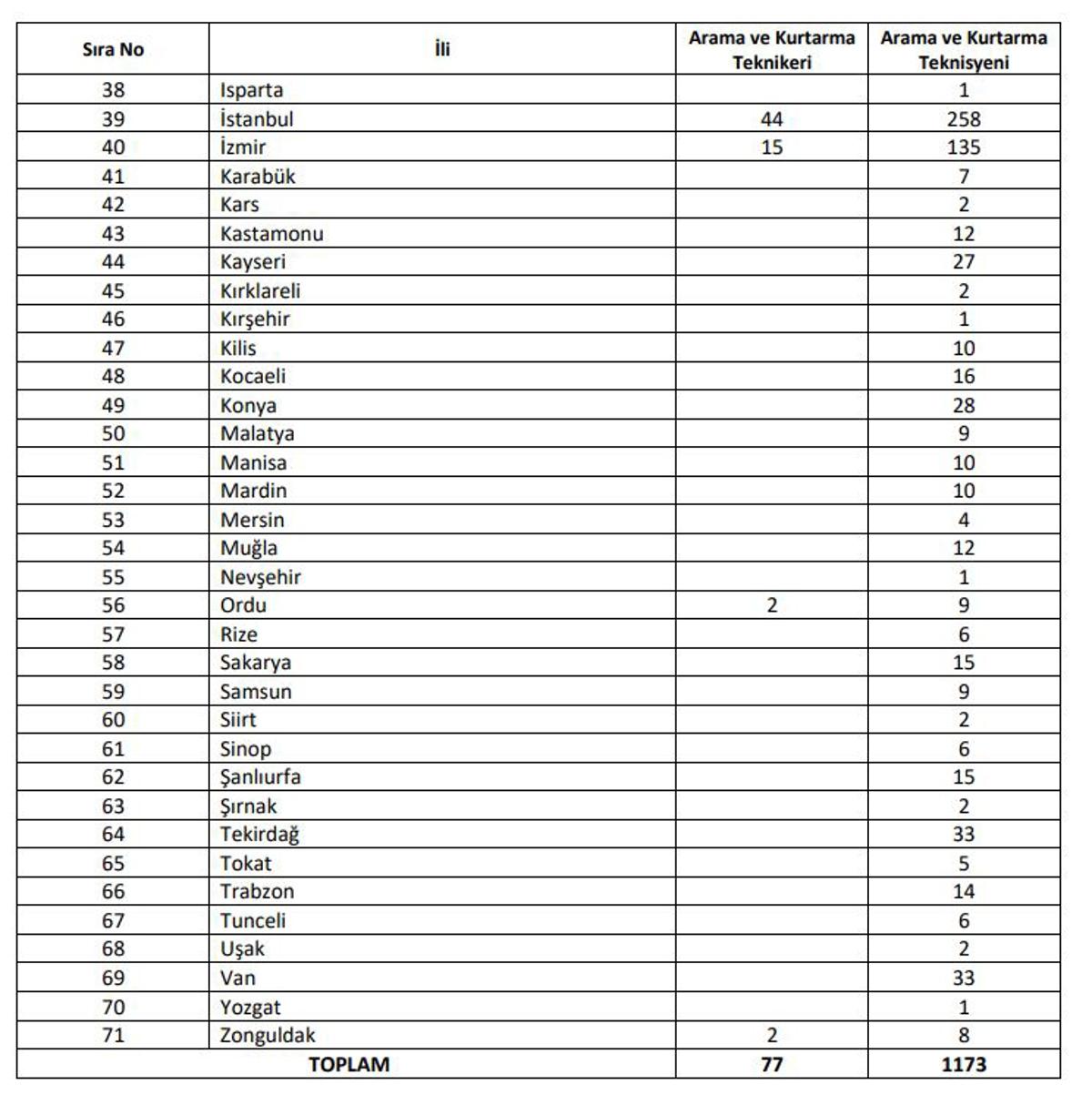 | Sıra No | İli | Arama ve Kurtarma Teknikeri | Arama ve Kurtarma Teknisyeni |
|---|---|---|---|
| 38 | Isparta | | 1 |
| 39 | İstanbul | 44 | 258 |
| 40 | İzmir | 15 | 135 |
| 41 | Karabük | | 7 |
| 42 | Kars | | 2 |
| 43 | Kastamonu | | 12 |
| 44 | Kayseri | | 27 |
| 45 | Kırklareli | | 2 |
| 46 | Kırşehir | | 1 |
| 47 | Kilis | | 10 |
| 48 | Kocaeli | | 16 |
| 49 | Konya | | 28 |
| 50 | Malatya | | 9 |
| 51 | Manisa | | 10 |
| 52 | Mardin | | 10 |
| 53 | Mersin | | 4 |
| 54 | Muğla | | 12 |
| 55 | Nevşehir | | 1 |
| 56 | Ordu | 2 | 9 |
| 57 | Rize | | 6 |
| 58 | Sakarya | | 15 |
| 59 | Samsun | | 9 |
| 60 | Siirt | | 2 |
| 61 | Sinop | | 6 |
| 62 | Şanlıurfa | | 15 |
| 63 | Şırnak | | 2 |
| 64 | Tekirdağ | | 33 |
| 65 | Tokat | | 5 |
| 66 | Trabzon | | 14 |
| 67 | Tunceli | | 6 |
| 68 | Uşak | | 2 |
| 69 | Van | | 33 |
| 70 | Yozgat | | 1 |
| 71 | Zonguldak | 2 | 8 |
| TOPLAM | | 77 | 1173 |